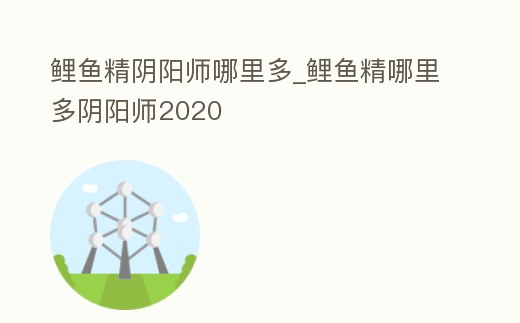 鲤鱼精阴阳师哪里多_鲤鱼精哪里多阴阳师2020